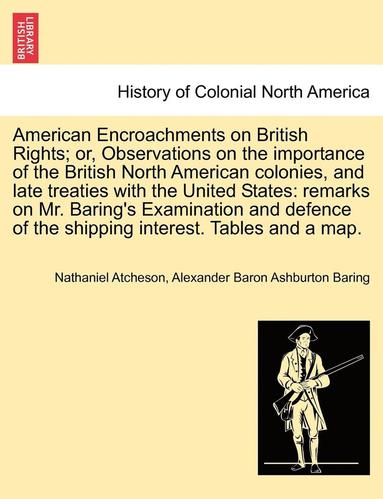 BRITISH LIBRARY

History of Colonial North America

American Encroachments on British Rights; or, Observations on the importance of the British North American colonies, and late treaties with the United States: remarks on Mr. Baring's Examination and defence of the shipping interest. Tables and a map.

Nathaniel Atcheson, Alexander Baron Ashburton Baring